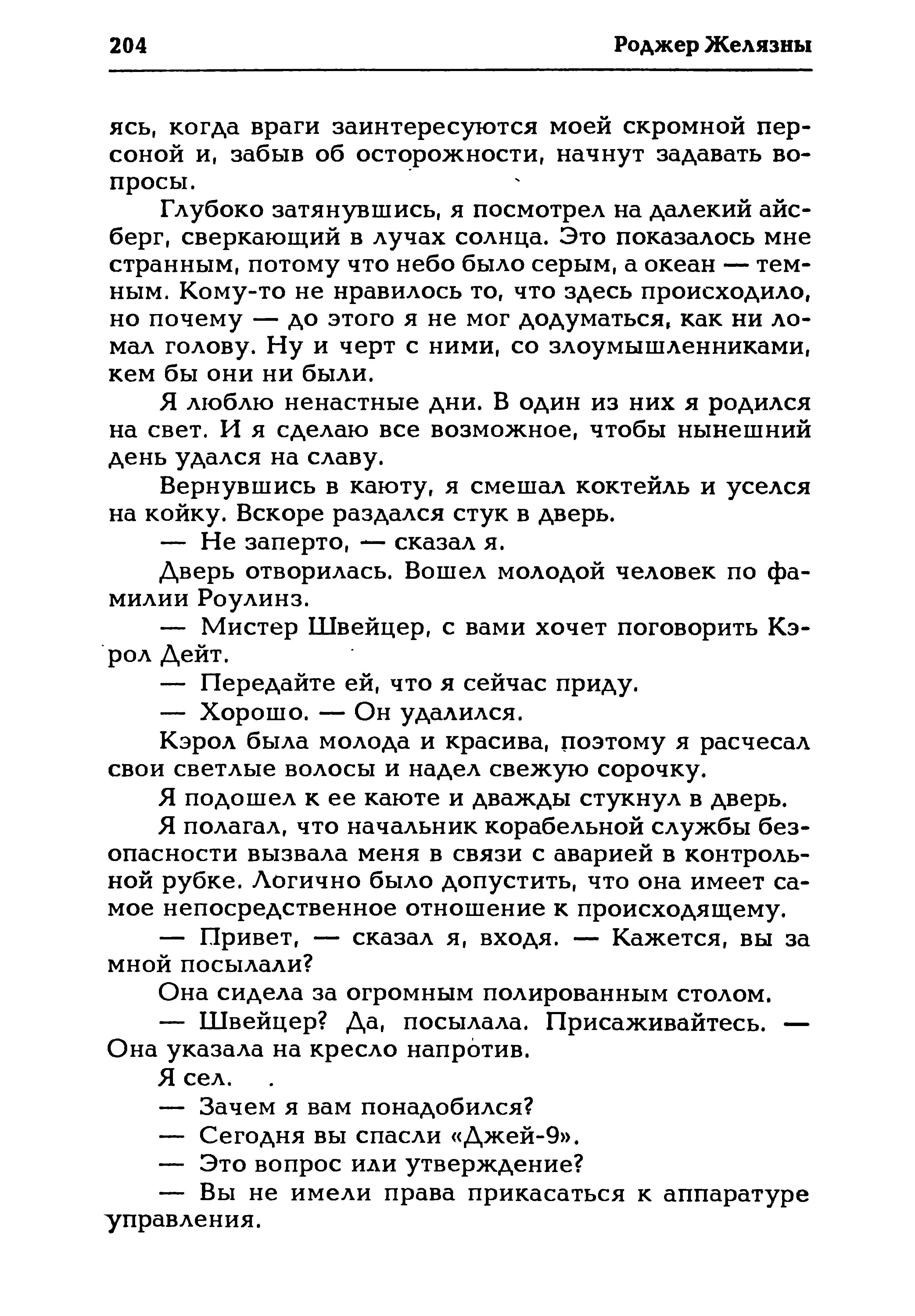 204 Роджер Желязны

ясь, когда враги заинтересуются моей скромной персоной и, забыв об осторожности, начнут задавать вопросы.

Глубоко затянувшись, я посмотрел на далекий айсберг, сверкающий в лучах солнца. Это показалось мне странным, потому что небо было серым, а океан — темным. Кому-то не нравилось то, что здесь происходило, но почему — до этого я не мог додуматься, как ни ломал голову. Ну и черт с ними, со злоумышленниками, кем бы они ни были.

Я люблю ненастные дни. В один из них я родился на свет. И я сделаю все возможное, чтобы нынешний день удался на славу.

Вернувшись в каюту, я смешал коктейль и уселся на койку. Вскоре раздался стук в дверь.

— Не заперто, — сказал я.

Дверь отворилась. Вошел молодой человек по фамилии Роулинз.

— Мистер Швейцер, с вами хочет поговорить Кэрол Дейт.

— Передайте ей, что я сейчас приду.

— Хорошо. — Он удалился.

Кэрол была молода и красива, поэтому я расчесал свои светлые волосы и надел свежую сорочку.

Я подошел к ее каюте и дважды стукнул в дверь.

Я полагал, что начальник корабельной службы безопасности вызвала меня в связи с аварией в контрольной рубке. Логично было допустить, что она имеет самое непосредственное отношение к происходящему.

— Привет, — сказал я, входя. — Кажется, вы за мной посылали?

Она сидела за огромным полированным столом.

— Швейцер? Да, посылала. Присаживайтесь. — Она указала на кресло напротив.

Я сел.

— Зачем я вам понадобился?

— Сегодня вы спасли «Джей-9».

— Это вопрос или утверждение?

— Вы не имели права прикасаться к аппаратуре управления.